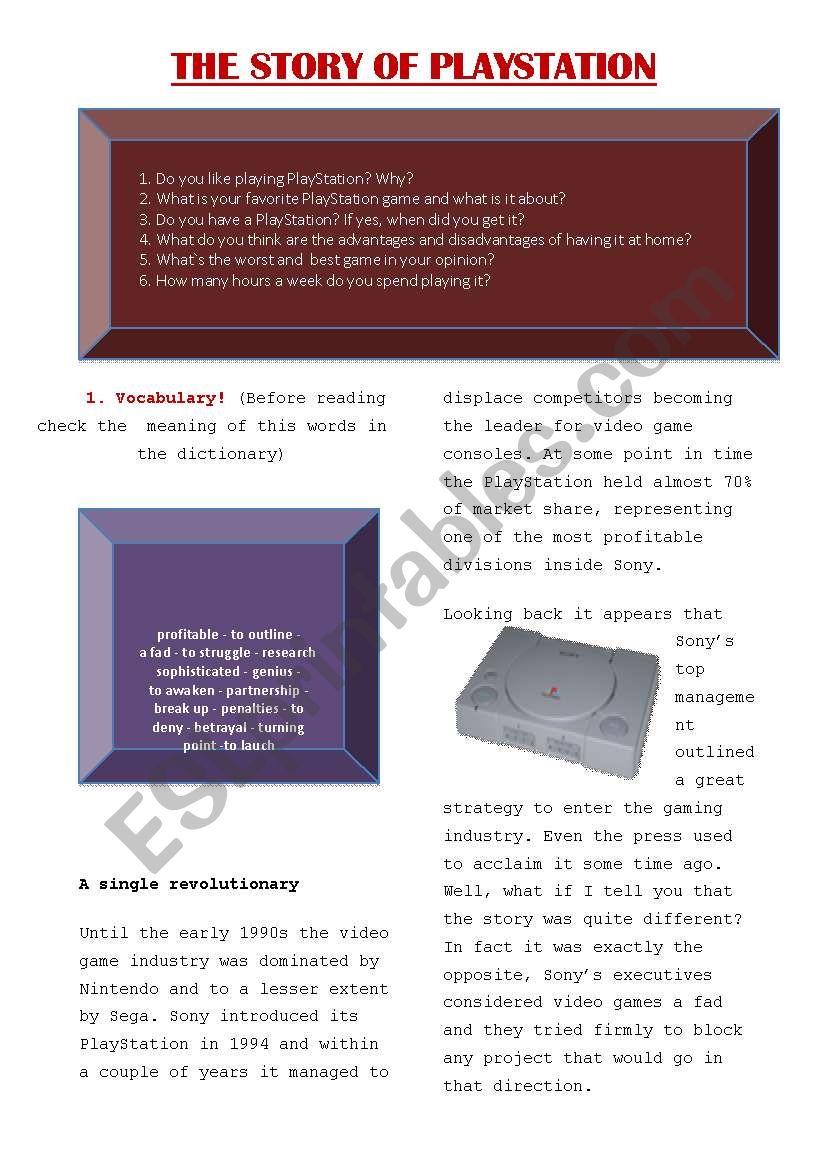 THE STORY OF PLAYSTATION

1. Do you like playing PlayStation? Why?
2. What is your favorite PlayStation game and what is it about?
3. Do you have a PlayStation? If yes, when did you get it?
4. What do you think are the advantages and disadvantages of having it at home?
5. What`s the worst and best game in your opinion?
6. How many hours a week do you spend playing it?

1. Vocabulary! (Before reading check the meaning of this words in the dictionary)

profitable - to outline - a fad - to struggle - research sophisticated - genius - to awaken - partnership - break up - penalties - to deny - betrayal - turning point -to lauch

A single revolutionary

Until the early 1990s the video game industry was dominated by Nintendo and to a lesser extent by Sega. Sony introduced its PlayStation in 1994 and within a couple of years it managed to displace competitors becoming the leader for video game consoles. At some point in time the PlayStation held almost 70% of market share, representing one of the most profitable divisions inside Sony.

Looking back it appears that Sony's top management outlined a great strategy to enter the gaming industry. Even the press used to acclaim it some time ago. Well, what if I tell you that the story was quite different? In fact it was exactly the opposite, Sony's executives considered video games a fad and they tried firmly to block any project that would go in that direction.

ESLprintables.com